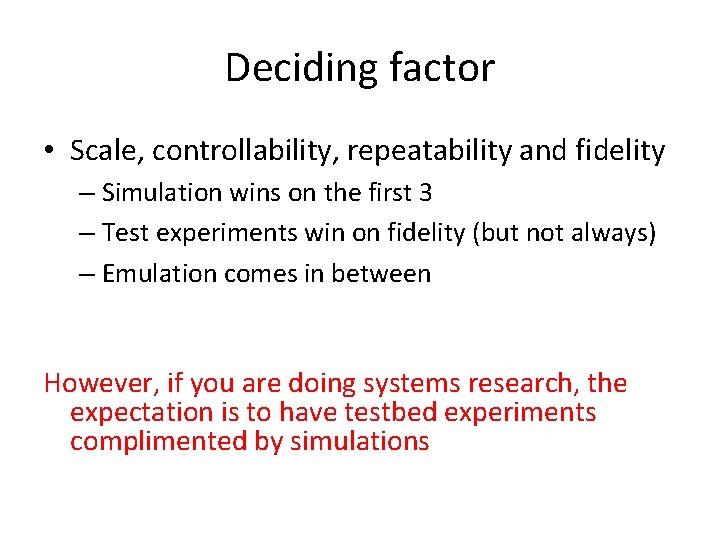 Deciding factor

• Scale, controllability, repeatability and fidelity
– Simulation wins on the first 3
– Test experiments win on fidelity (but not always)
– Emulation comes in between

However, if you are doing systems research, the expectation is to have testbed experiments complimented by simulations